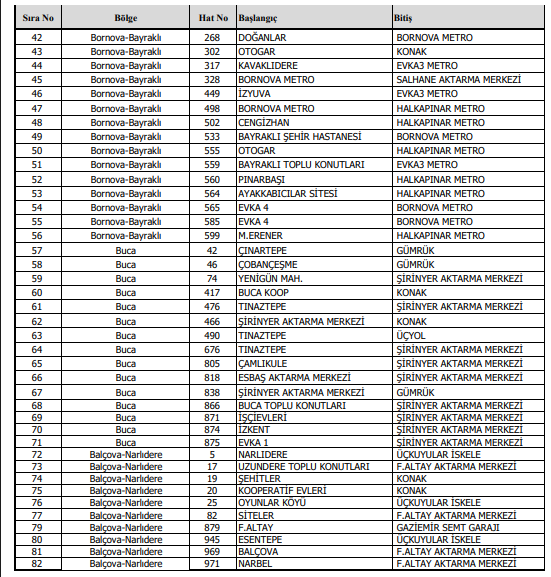 | Sıra No | Bölge | Hat No | Başlangıç | Bitiş |
|---|---|---|---|---|
| 42 | Bornova-Bayraklı | 268 | DOĞANLAR | BORNOVA METRO |
| 43 | Bornova-Bayraklı | 302 | OTOGAR | KONAK |
| 44 | Bornova-Bayraklı | 317 | KAVAKLIDERE | EVKA3 METRO |
| 45 | Bornova-Bayraklı | 328 | BORNOVA METRO | SALHANE AKTARMA MERKEZİ |
| 46 | Bornova-Bayraklı | 449 | İZYUVA | EVKA3 METRO |
| 47 | Bornova-Bayraklı | 498 | BORNOVA METRO | HALKAPINAR METRO |
| 48 | Bornova-Bayraklı | 502 | CENGİZHAN | HALKAPINAR METRO |
| 49 | Bornova-Bayraklı | 533 | BAYRAKLI ŞEHİR HASTANESİ | BORNOVA METRO |
| 50 | Bornova-Bayraklı | 555 | OTOGAR | HALKAPINAR METRO |
| 51 | Bornova-Bayraklı | 559 | BAYRAKLI TOPLU KONUTLARI | EVKA3 METRO |
| 52 | Bornova-Bayraklı | 560 | PINARBAŞI | HALKAPINAR METRO |
| 53 | Bornova-Bayraklı | 564 | AYAKKABICILAR SİTESİ | HALKAPINAR METRO |
| 54 | Bornova-Bayraklı | 565 | EVKA 4 | BORNOVA METRO |
| 55 | Bornova-Bayraklı | 585 | EVKA 4 | BORNOVA METRO |
| 56 | Bornova-Bayraklı | 599 | M.ERENER | HALKAPINAR METRO |
| 57 | Buca | 42 | ÇINARTEPE | GÜMRÜK |
| 58 | Buca | 46 | ÇOBANÇEŞME | GÜMRÜK |
| 59 | Buca | 74 | YENİGÜN MAH. | ŞİRİNYER AKTARMA MERKEZİ |
| 60 | Buca | 417 | BUCA KOOP | KONAK |
| 61 | Buca | 476 | TINAZTEPE | ŞİRİNYER AKTARMA MERKEZİ |
| 62 | Buca | 466 | ŞİRİNYER AKTARMA MERKEZİ | KONAK |
| 63 | Buca | 490 | TINAZTEPE | ÜÇYOL |
| 64 | Buca | 676 | TINAZTEPE | ŞİRİNYER AKTARMA MERKEZİ |
| 65 | Buca | 805 | ÇAMLIKULE | ŞİRİNYER AKTARMA MERKEZİ |
| 66 | Buca | 818 | ESBAŞ AKTARMA MERKEZİ | ŞİRİNYER AKTARMA MERKEZİ |
| 67 | Buca | 838 | ŞİRİNYER AKTARMA MERKEZİ | GÜMRÜK |
| 68 | Buca | 866 | BUCA TOPLU KONUTLARI | ŞİRİNYER AKTARMA MERKEZİ |
| 69 | Buca | 871 | İŞÇİEVLERİ | ŞİRİNYER AKTARMA MERKEZİ |
| 70 | Buca | 874 | İZKENT | ŞİRİNYER AKTARMA MERKEZİ |
| 71 | Buca | 875 | EVKA 1 | ŞİRİNYER AKTARMA MERKEZİ |
| 72 | Balçova-Narlıdere | 5 | NARLIDERE | ÜÇKUYULAR İSKELE |
| 73 | Balçova-Narlıdere | 17 | UZUNDERE TOPLU KONUTLARI | F.ALTAY AKTARMA MERKEZİ |
| 74 | Balçova-Narlıdere | 19 | ŞEHİTLER | KONAK |
| 75 | Balçova-Narlıdere | 20 | KOOPERATİF EVLERİ | KONAK |
| 76 | Balçova-Narlıdere | 25 | OYUNLAR KÖYÜ | ÜÇKUYULAR İSKELE |
| 77 | Balçova-Narlıdere | 82 | SİTELER | F.ALTAY AKTARMA MERKEZİ |
| 79 | Balçova-Narlıdere | 879 | F.ALTAY | GAZİEMİR SEMT GARAJI |
| 80 | Balçova-Narlıdere | 945 | ESENTEPE | ÜÇKUYULAR İSKELE |
| 81 | Balçova-Narlıdere | 969 | BALÇOVA | F.ALTAY AKTARMA MERKEZİ |
| 82 | Balçova-Narlıdere | 971 | NARBEL | F.ALTAY AKTARMA MERKEZİ |